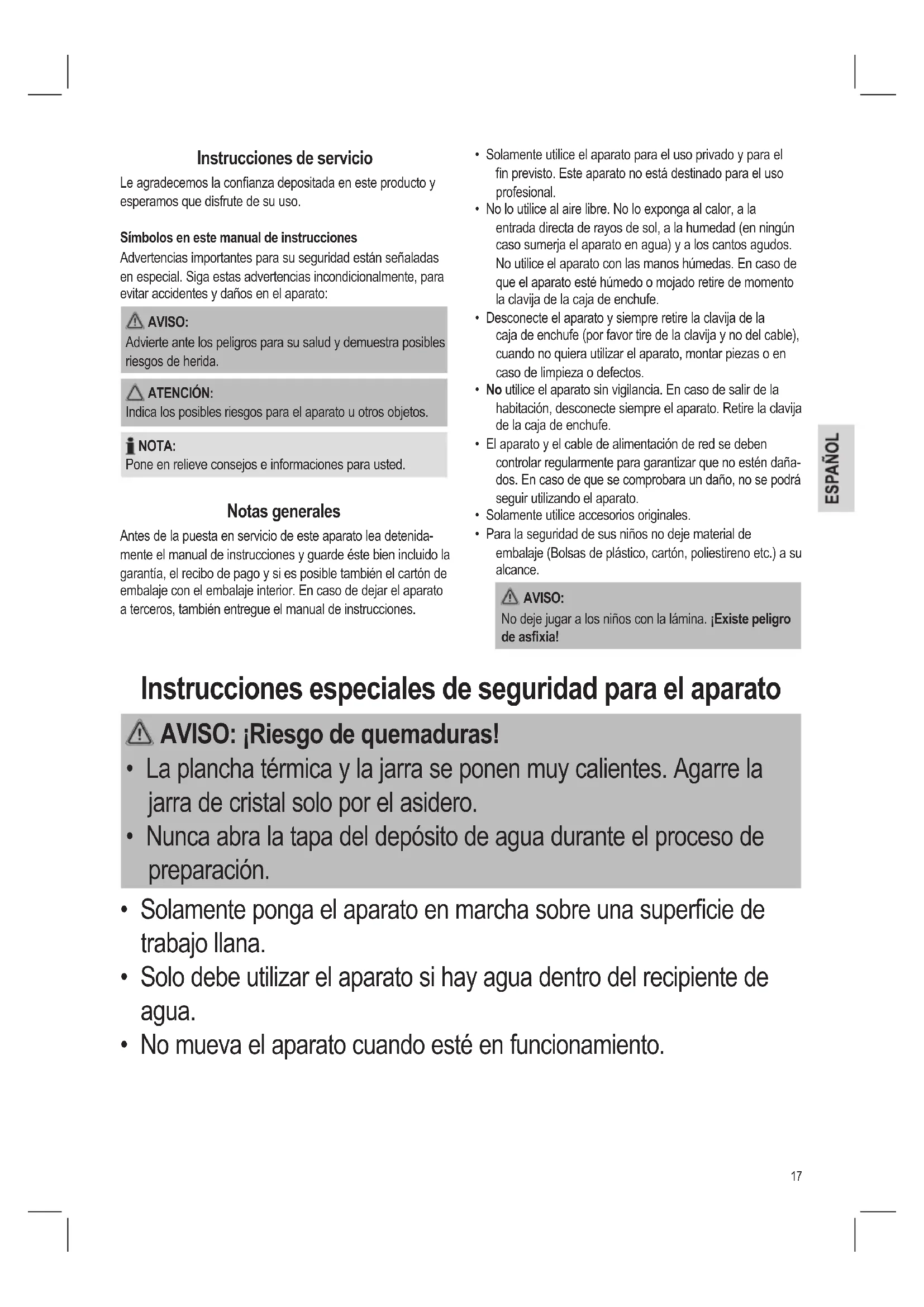 Instrucciones de servicio

Le agradecemos la confianza depositada en este producto y esperamos que disfrute de su uso.

Símbolos en este manual de instrucciones

Advertencias importantes para su seguridad están señaladas en especial. Siga estas advertencias incondicionalmente, para evitar accidentes y daños en el aparato:

AVISO:
Advierte ante los peligros para su salud y demuestra posibles riesgos de herida.

ATENCIÓN:
Indica los posibles riesgos para el aparato u otros objetos.

NOTA:
Pone en relieve consejos e informaciones para usted.

Notas generales

Antes de la puesta en servicio de este aparato lea detenidamente el manual de instrucciones y guarde éste bien incluido la garantía, el recibo de pago y si es posible también el cartón de embalaje con el embalaje interior. En caso de dejar el aparato a terceros, también entregue el manual de instrucciones.

• Solamente utilice el aparato para el uso privado y para el fin previsto. Este aparato no está destinado para el uso profesional.
• No lo utilice al aire libre. No lo exponga al calor, a la entrada directa de rayos de sol, a la humedad (en ningún caso sumerja el aparato en agua) y a los cantos agudos. No utilice el aparato con las manos húmedas. En caso de que el aparato esté húmedo o mojado retire de momento la clavija de la caja de enchufe.
• Desconecte el aparato y siempre retire la clavija de la caja de enchufe (por favor tire de la clavija y no del cable), cuando no quiera utilizar el aparato, montar piezas o en caso de limpieza o defectos.
• No utilice el aparato sin vigilancia. En caso de salir de la habitación, desconecte siempre el aparato. Retire la clavija de la caja de enchufe.
• El aparato y el cable de alimentación de red se deben controlar regularmente para garantizar que no estén dañados. En caso de que se comprobara un daño, no se podrá seguir utilizando el aparato.
• Solamente utilice accesorios originales.
• Para la seguridad de sus niños no deje material de embalaje (Bolsas de plástico, cartón, poliestireno etc.) a su alcance.

AVISO:
No deje jugar a los niños con la lámina. ¡Existe peligro de asfixia!

ESPAÑOL

Instrucciones especiales de seguridad para el aparato

AVISO: ¡Riesgo de quemaduras!
• La plancha térmica y la jarra se ponen muy calientes. Agarre la jarra de cristal solo por el asidero.
• Nunca abra la tapa del depósito de agua durante el proceso de preparación.

• Solamente ponga el aparato en marcha sobre una superficie de trabajo llana.
• Solo debe utilizar el aparato si hay agua dentro del recipiente de agua.
• No mueva el aparato cuando esté en funcionamiento.

17